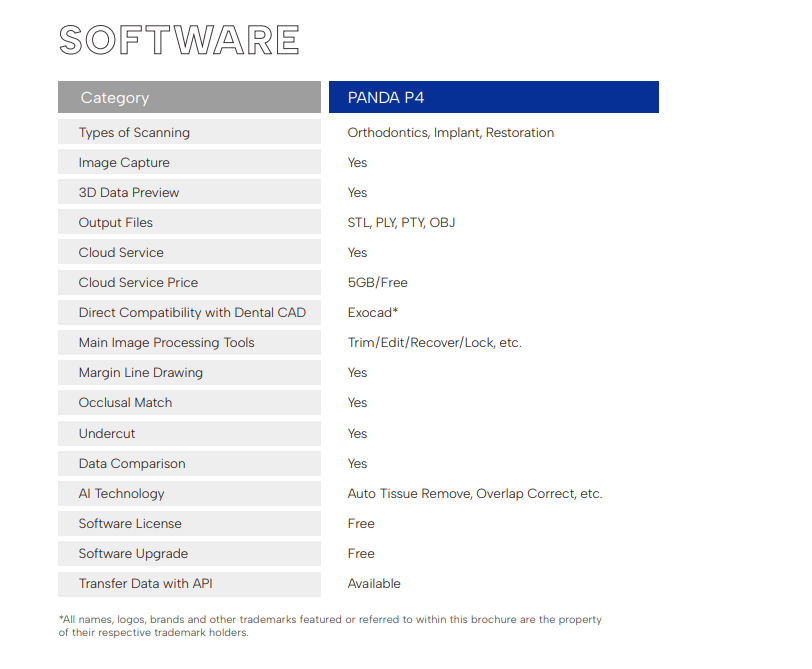 SOFTWARE

| Category | PANDA P4 |
|---|---|
| Types of Scanning | Orthodontics, Implant, Restoration |
| Image Capture | Yes |
| 3D Data Preview | Yes |
| Output Files | STL, PLY, PTY, OBJ |
| Cloud Service | Yes |
| Cloud Service Price | 5GB/Free |
| Direct Compatibility with Dental CAD | Exocad* |
| Main Image Processing Tools | Trim/Edit/Recover/Lock, etc. |
| Margin Line Drawing | Yes |
| Occlusal Match | Yes |
| Undercut | Yes |
| Data Comparison | Yes |
| AI Technology | Auto Tissue Remove, Overlap Correct, etc. |
| Software License | Free |
| Software Upgrade | Free |
| Transfer Data with API | Available |

*All names, logos, brands and other trademarks featured or referred to within this brochure are the property of their respective trademark holders.